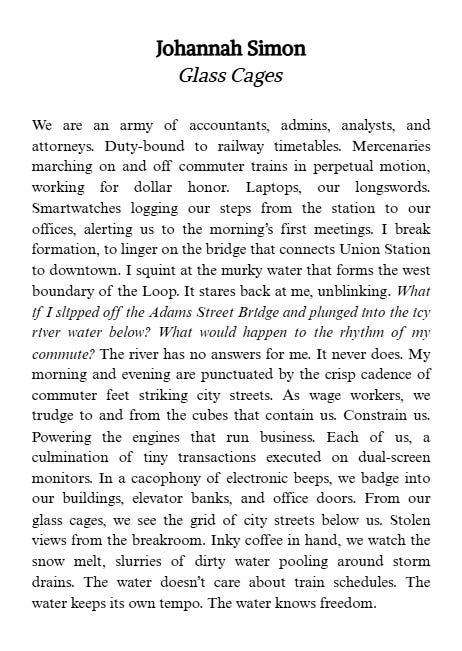 Johannah Simon
Glass Cages

We are an army of accountants, admins, analysts, and attorneys. Duty-bound to railway timetables. Mercenaries marching on and off commuter trains in perpetual motion, working for dollar honor. Laptops, our longswords. Smartwatches logging our steps from the station to our offices, alerting us to the morning's first meetings. I break formation, to linger on the bridge that connects Union Station to downtown. I squint at the murky water that forms the west boundary of the Loop. It stares back at me, unblinking. What if I slipped off the Adams Street Bridge and plunged into the icy river water below? What would happen to the rhythm of my commute? The river has no answers for me. It never does. My morning and evening are punctuated by the crisp cadence of commuter feet striking city streets. As wage workers, we trudge to and from the cubes that contain us. Constrain us. Powering the engines that run business. Each of us, a culmination of tiny transactions executed on dual-screen monitors. In a cacophony of electronic beeps, we badge into our buildings, elevator banks, and office doors. From our glass cages, we see the grid of city streets below us. Stolen views from the breakroom. Inky coffee in hand, we watch the snow melt, slurries of dirty water pooling around storm drains. The water doesn't care about train schedules. The water keeps its own tempo. The water knows freedom.